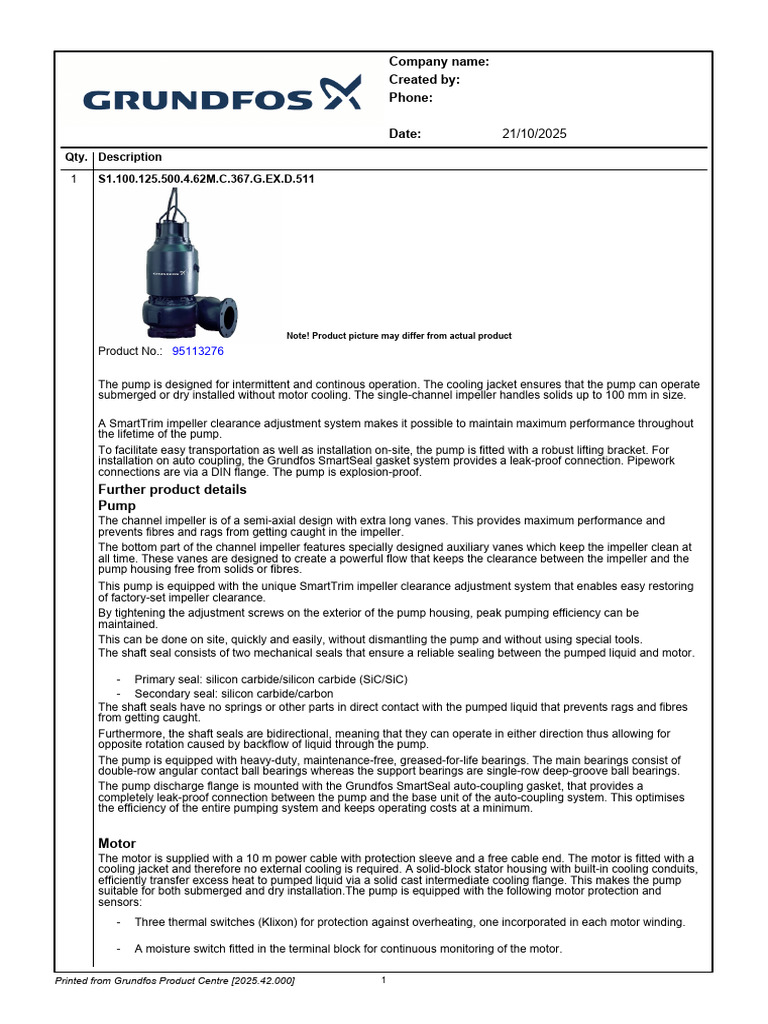 GRUNDFOS

Company name:
Created by:
Phone:

Date: 21/10/2025

Qty. Description

1 S1.100.125.500.4.62M.C.367.G.EX.D.511

Note! Product picture may differ from actual product

Product No.: 95113276

The pump is designed for intermittent and continous operation. The cooling jacket ensures that the pump can operate submerged or dry installed without motor cooling. The single-channel impeller handles solids up to 100 mm in size.

A SmartTrim impeller clearance adjustment system makes it possible to maintain maximum performance throughout the lifetime of the pump.

To facilitate easy transportation as well as installation on-site, the pump is fitted with a robust lifting bracket. For installation on auto coupling, the Grundfos SmartSeal gasket system provides a leak-proof connection. Pipework connections are via a DIN flange. The pump is explosion-proof.

Further product details

Pump

The channel impeller is of a semi-axial design with extra long vanes. This provides maximum performance and prevents fibres and rags from getting caught in the impeller.

The bottom part of the channel impeller features specially designed auxiliary vanes which keep the impeller clean at all time. These vanes are designed to create a powerful flow that keeps the clearance between the impeller and the pump housing free from solids or fibres.

This pump is equipped with the unique SmartTrim impeller clearance adjustment system that enables easy restoring of factory-set impeller clearance.

By tightening the adjustment screws on the exterior of the pump housing, peak pumping efficiency can be maintained.

This can be done on site, quickly and easily, without dismantling the pump and without using special tools.

The shaft seal consists of two mechanical seals that ensure a reliable sealing between the pumped liquid and motor.

- Primary seal: silicon carbide/silicon carbide (SiC/SiC)
- Secondary seal: silicon carbide/carbon

The shaft seals have no springs or other parts in direct contact with the pumped liquid that prevents rags and fibres from getting caught.

Furthermore, the shaft seals are bidirectional, meaning that they can operate in either direction thus allowing for opposite rotation caused by backflow of liquid through the pump.

The pump is equipped with heavy-duty, maintenance-free, greased-for-life bearings. The main bearings consist of double-row angular contact ball bearings whereas the support bearings are single-row deep-groove ball bearings.

The pump discharge flange is mounted with the Grundfos SmartSeal auto-coupling gasket, that provides a completely leak-proof connection between the pump and the base unit of the auto-coupling system. This optimises the efficiency of the entire pumping system and keeps operating costs at a minimum.

Motor

The motor is supplied with a 10 m power cable with protection sleeve and a free cable end. The motor is fitted with a cooling jacket and therefore no external cooling is required. A solid-block stator housing with built-in cooling conduits, efficiently transfer excess heat to pumped liquid via a solid cast intermediate cooling flange. This makes the pump suitable for both submerged and dry installation.The pump is equipped with the following motor protection and sensors:

- Three thermal switches (Klixon) for protection against overheating, one incorporated in each motor winding.

- A moisture switch fitted in the terminal block for continuous monitoring of the motor.

Printed from Grundfos Product Centre [2025.42.000] 1